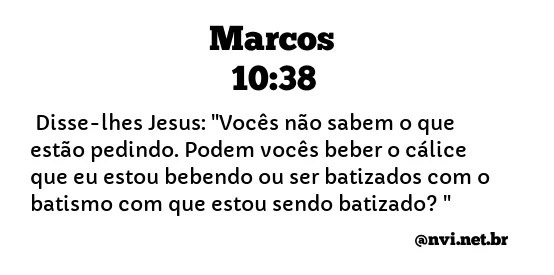 Marcos
10:38

Disse-lhes Jesus: "Vocês não sabem o que estão pedindo. Podem vocês beber o cálice que eu estou bebendo ou ser batizados com o batismo com que estou sendo batizado? "

@nvi.net.br